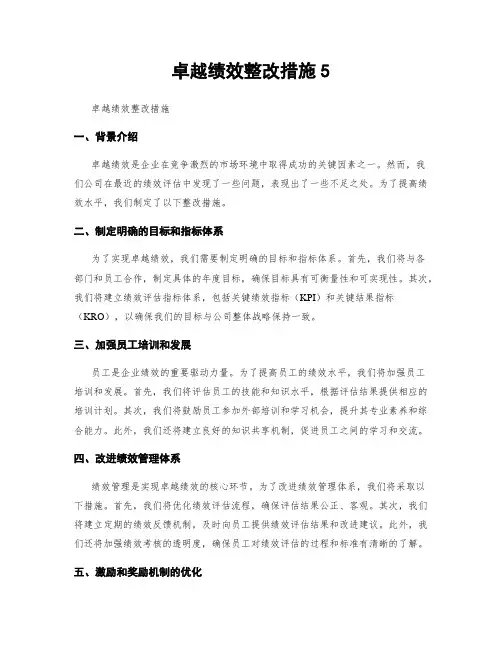 卓越绩效整改措施 5

卓越绩效整改措施

一、背景介绍

卓越绩效是企业在竞争激烈的市场环境中取得成功的关键因素之一。然而，我们公司在最近的绩效评估中发现了一些问题，表现出了一些不足之处。为了提高绩效水平，我们制定了以下整改措施。

二、制定明确的目标和指标体系

为了实现卓越绩效，我们需要制定明确的目标和指标体系。首先，我们将与各部门和员工合作，制定具体的年度目标，确保目标具有可衡量性和可实现性。其次，我们将建立绩效评估指标体系，包括关键绩效指标（KPI）和关键结果指标（KRO），以确保我们的目标与公司整体战略保持一致。

三、加强员工培训和发展

员工是企业绩效的重要驱动力量。为了提高员工的绩效水平，我们将加强员工培训和发展。首先，我们将评估员工的技能和知识水平，根据评估结果提供相应的培训计划。其次，我们将鼓励员工参加外部培训和学习机会，提升其专业素养和综合能力。此外，我们还将建立良好的知识共享机制，促进员工之间的学习和交流。

四、改进绩效管理体系

绩效管理是实现卓越绩效的核心环节，为了改进绩效管理体系，我们将采取以下措施。首先，我们将优化绩效评估流程，确保评估结果公正、客观。其次，我们将建立定期的绩效反馈机制，及时向员工提供绩效评估结果和改进建议。此外，我们还将加强绩效考核的透明度，确保员工对绩效评估的过程和标准有清晰的了解。

五、激励和奖励机制的优化